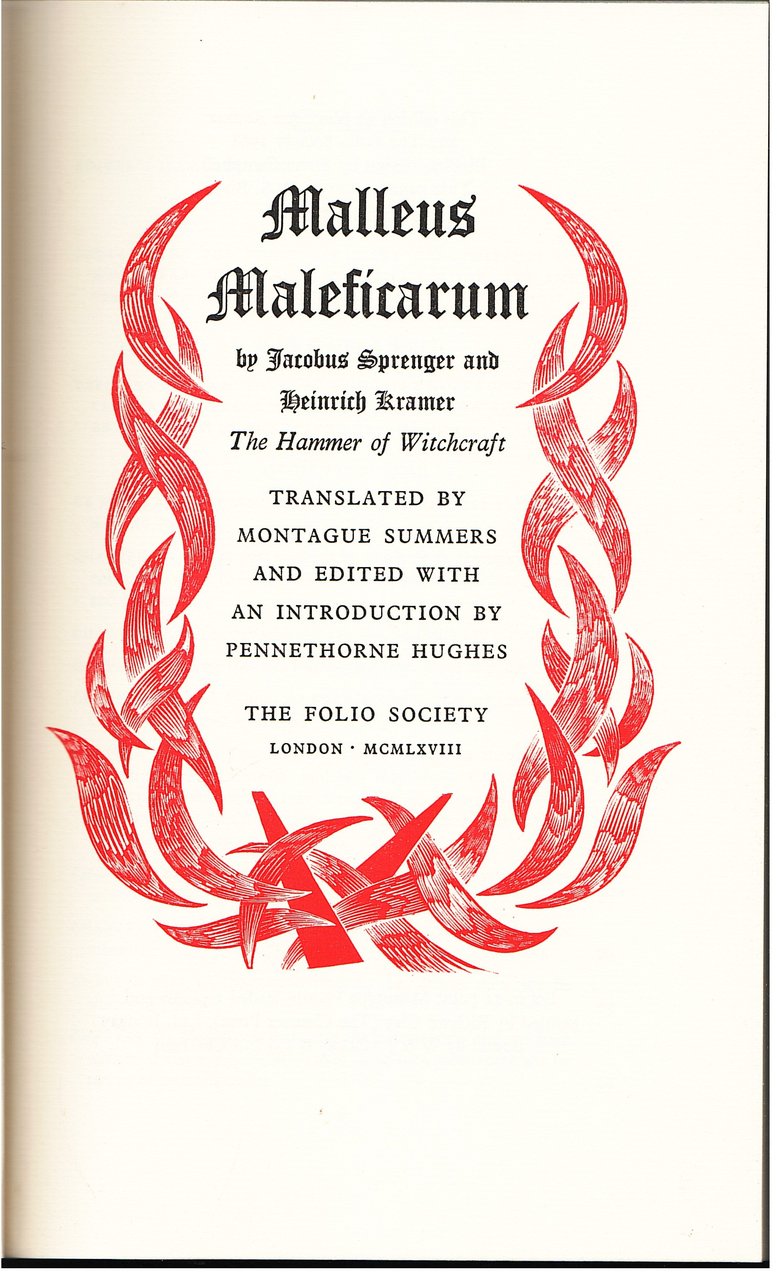 Malleus Maleficarum

by Jacobus Sprenger and Heinrich Kramer

The Hammer of Witchcraft

TRANSLATED BY MONTAGUE SUMMERS AND EDITED WITH AN INTRODUCTION BY PENNETHORNE HUGHES

THE FOLIO SOCIETY

LONDON · MCMLXVIII